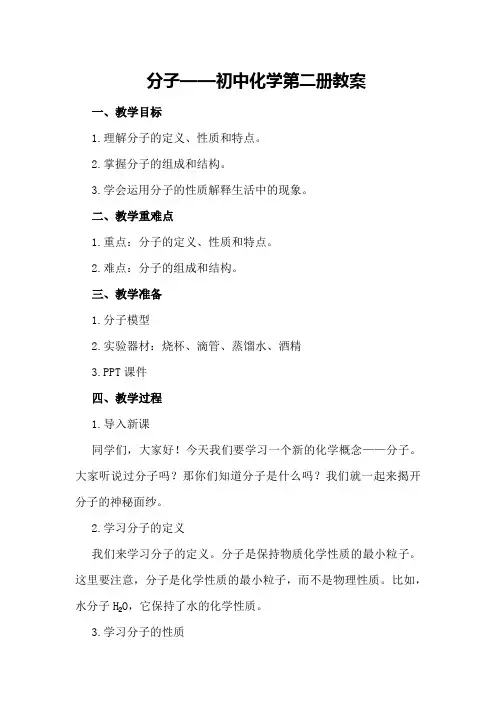 分子——初中化学第二册教案

一、教学目标

1.理解分子的定义、性质和特点。

2.掌握分子的组成和结构。

3.学会运用分子的性质解释生活中的现象。

二、教学重难点

1.重点：分子的定义、性质和特点。

2.难点：分子的组成和结构。

三、教学准备

1.分子模型

2.实验器材：烧杯、滴管、蒸馏水、酒精

3.PPT 课件

四、教学过程

1.导入新课

同学们，大家好！今天我们要学习一个新的化学概念——分子。大家听说过分子吗？那你们知道分子是什么吗？我们就一起来揭开分子的神秘面纱。

2.学习分子的定义

我们来学习分子的定义。分子是保持物质化学性质的最小粒子。这里要注意，分子是化学性质的最小粒子，而不是物理性质。比如，水分子 $H_2O$，它保持了水的化学性质。

3.学习分子的性质